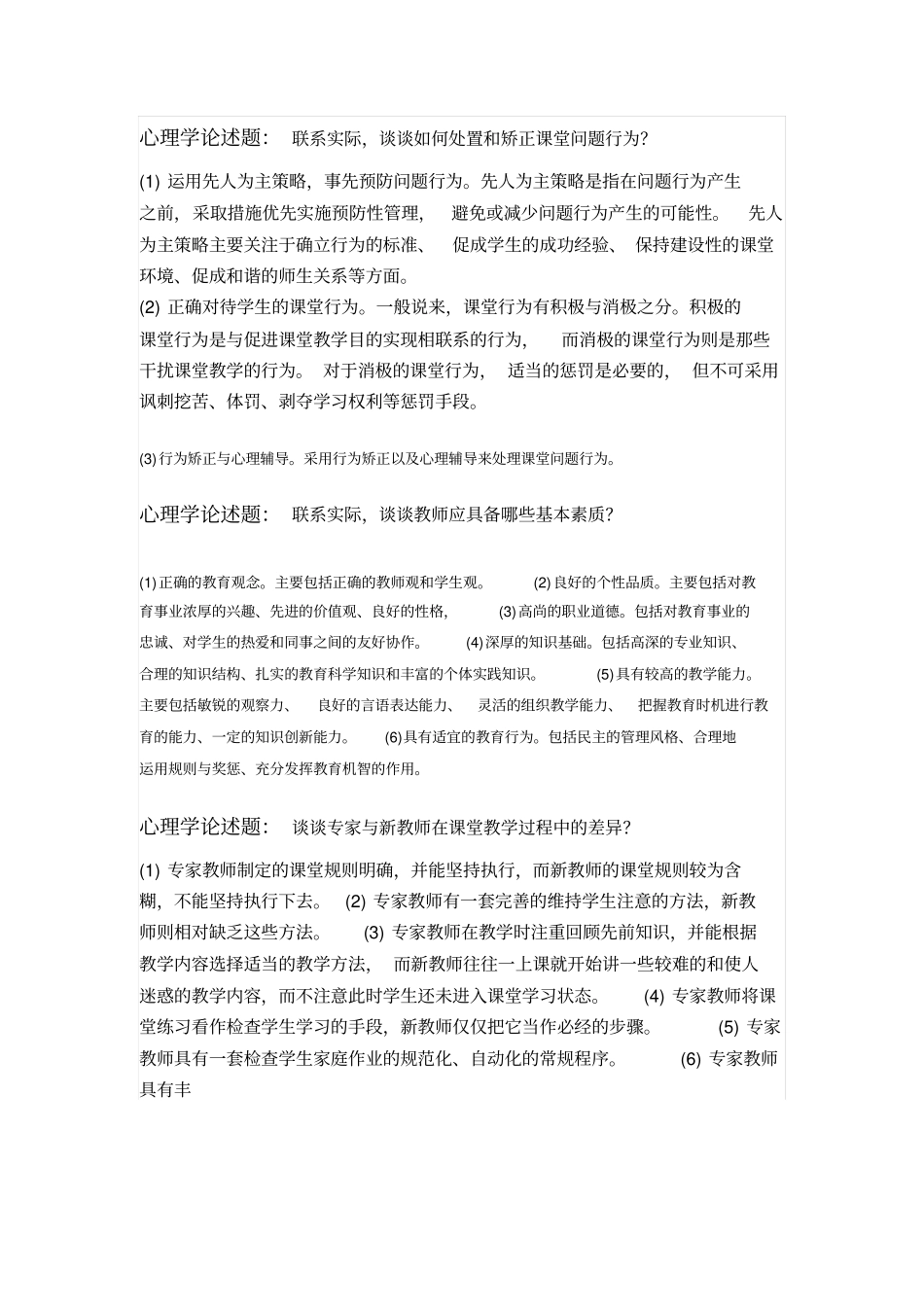 心理学论述题：　联系实际，谈谈如何处置和矫正课堂问题行为？

(1) 运用先人为主策略，事先预防问题行为。先人为主策略是指在问题行为产生之前，采取措施优先实施预防性管理，　避免或减少问题行为产生的可能性。　先人为主策略主要关注于确立行为的标准、　促成学生的成功经验、　保持建设性的课堂环境、促成和谐的师生关系等方面。
(2) 正确对待学生的课堂行为。一般说来，课堂行为有积极与消极之分。积极的课堂行为是与促进课堂教学目的实现相联系的行为，　而消极的课堂行为则是那些干扰课堂教学的行为。　对于消极的课堂行为，　适当的惩罚是必要的，　但不可采用讽刺挖苦、体罚、剥夺学习权利等惩罚手段。

(3) 行为矫正与心理辅导。采用行为矫正以及心理辅导来处理课堂问题行为。

心理学论述题：　联系实际，谈谈教师应具备哪些基本素质？

(1) 正确的教育观念。主要包括正确的教师观和学生观。　(2) 良好的个性品质。主要包括对教育事业浓厚的兴趣、先进的价值观、良好的性格，　(3) 高尚的职业道德。包括对教育事业的忠诚、对学生的热爱和同事之间的友好协作。　(4) 深厚的知识基础。包括高深的专业知识、合理的知识结构、扎实的教育科学知识和丰富的个体实践知识。　(5) 具有较高的教学能力。主要包括敏锐的观察力、　良好的言语表达能力、　灵活的组织教学能力、　把握教育时机进行教育的能力、一定的知识创新能力。　(6) 具有适宜的教育行为。包括民主的管理风格、合理地运用规则与奖惩、充分发挥教育机智的作用。

心理学论述题：　谈谈专家与新教师在课堂教学过程中的差异？

(1) 专家教师制定的课堂规则明确，并能坚持执行，而新教师的课堂规则较为含糊，不能坚持执行下去。　(2) 专家教师有一套完善的维持学生注意的方法，新教师则相对缺乏这些方法。　(3) 专家教师在教学时注重回顾先前知识，并能根据教学内容选择适当的教学方法，　而新教师往往一上课就开始讲一些较难的和使人迷惑的教学内容，而不注意此时学生还未进入课堂学习状态。　(4) 专家教师将课堂练习看作检查学生学习的手段，新教师仅仅把它当作必经的步骤。　(5) 专家教师具有一套检查学生家庭作业的规范化、自动化的常规程序。　(6) 专家教师具有丰